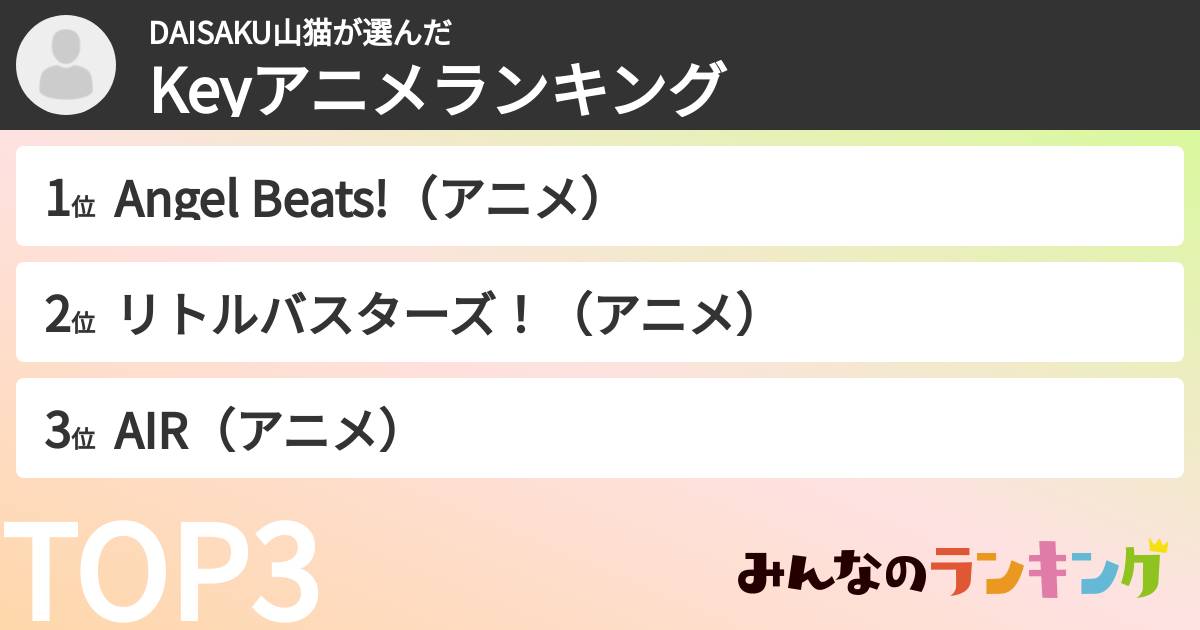 DAISAKU山猫が選んだ
Keyアニメランキング

1位 Angel Beats!（アニメ）

2位 リトルバスターズ！（アニメ）

3位 AIR（アニメ）

TOP3

みんなのランキング